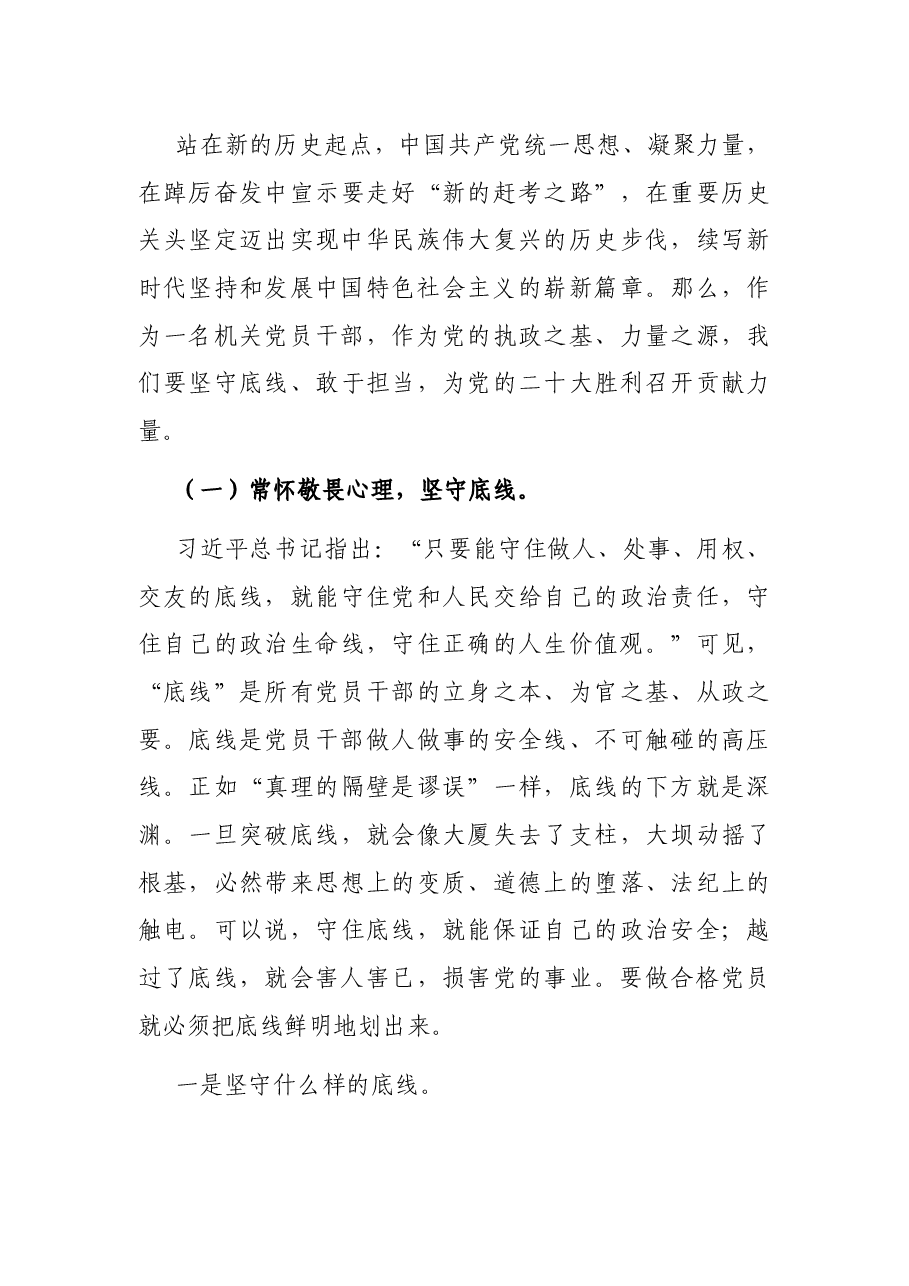 站在新的历史起点，中国共产党统一思想、凝聚力量，在踔厉奋发中宣示要走好“新的赶考之路”，在重要历史关头坚定迈出实现中华民族伟大复兴的历史步伐，续写新时代坚持和发展中国特色社会主义的崭新篇章。那么，作为一名机关党员干部，作为党的执政之基、力量之源，我们要坚守底线、敢于担当，为党的二十大胜利召开贡献力量。

（一）常怀敬畏心理，坚守底线。

习近平总书记指出：“只要能守住做人、处事、用权、交友的底线，就能守住党和人民交给自己的政治责任，守住自己的政治生命线，守住正确的人生价值观。”可见，“底线”是所有党员干部的立身之本、为官之基、从政之要。底线是党员干部做人做事的安全线、不可触碰的高压线。正如“真理的隔壁是谬误”一样，底线的下方就是深渊。一旦突破底线，就会像大厦失去了支柱，大坝动摇了根基，必然带来思想上的变质、道德上的堕落、法纪上的触电。可以说，守住底线，就能保证自己的政治安全；越过了底线，就会害人害已，损害党的事业。要做合格党员就必须把底线鲜明地划出来。

一是坚守什么样的底线。